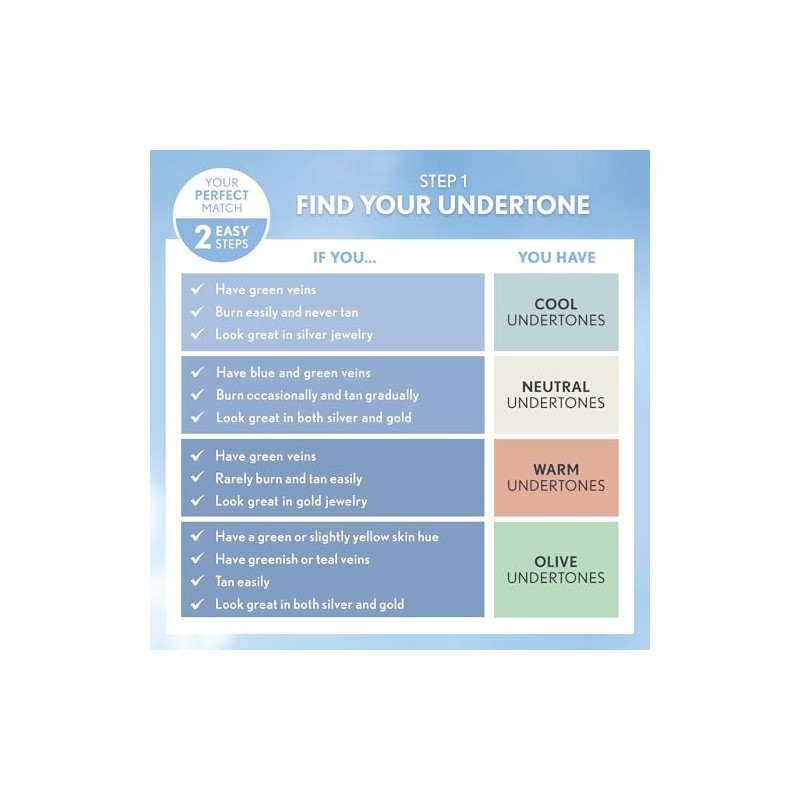 YOUR PERFECT MATCH
2 EASY STEPS

STEP 1
FIND YOUR UNDERTONE

| IF YOU... | YOU HAVE |
|---|---|
| ✓ Have green veins ✓ Burn easily and never tan ✓ Look great in silver jewelry | COOL UNDERTONES |
| ✓ Have blue and green veins ✓ Burn occasionally and tan gradually ✓ Look great in both silver and gold | NEUTRAL UNDERTONES |
| ✓ Have green veins ✓ Rarely burn and tan easily ✓ Look great in gold jewelry | WARM UNDERTONES |
| ✓ Have a green or slightly yellow skin hue ✓ Have greenish or teal veins ✓ Tan easily ✓ Look great in both silver and gold | OLIVE UNDERTONES |